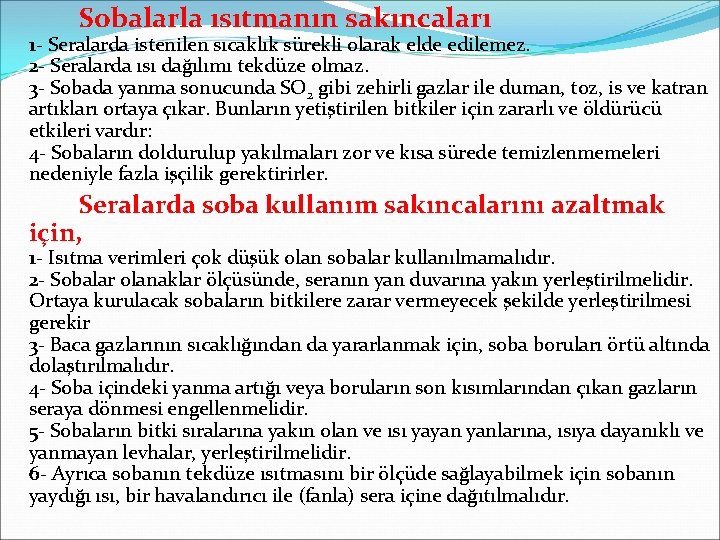 Sobalarla ısıtmanın sakıncaları

1- Seralarda istenilen sıcaklık sürekli olarak elde edilemez.
2- Seralarda ısı dağılımı tekdüze olmaz.
3- Sobada yanma sonucunda $SO_2$ gibi zehirli gazlar ile duman, toz, is ve katran artıkları ortaya çıkar. Bunların yetiştirilen bitkiler için zararlı ve öldürücü etkileri vardır:
4- Sobaların doldurulup yakılmaları zor ve kısa sürede temizlenmemeleri nedeniyle fazla işçilik gerektirirler.

Seralarda soba kullanım sakıncalarını azaltmak için,

1- Isıtma verimleri çok düşük olan sobalar kullanılmamalıdır.
2- Sobalar olanaklar ölçüsünde, seranın yan duvarına yakın yerleştirilmelidir. Ortaya kurulacak sobaların bitkilere zarar vermeyecek şekilde yerleştirilmesi gerekir
3- Baca gazlarının sıcaklığından da yararlanmak için, soba boruları örtü altında dolaştırılmalıdır.
4- Soba içindeki yanma artığı veya boruların son kısımlarından çıkan gazların seraya dönmesi engellenmelidir.
5- Sobaların bitki sıralarına yakın olan ve ısı yayan yanlarına, ısıya dayanıklı ve yanmayan levhalar, yerleştirilmelidir.
6- Ayrıca sobanın tekdüze ısıtmasını bir ölçüde sağlayabilmek için sobanın yaydığı ısı, bir havalandırıcı ile (fanla) sera içine dağıtılmalıdır.